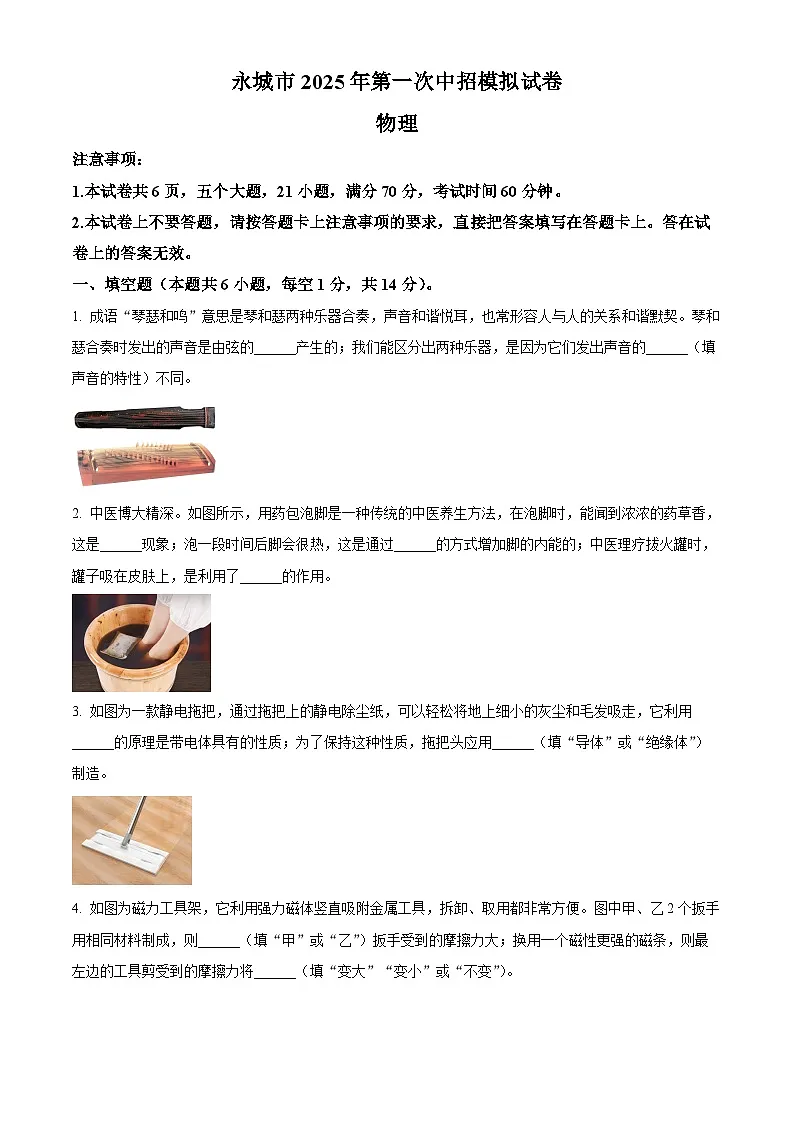 永城市 2025 年第一次中招模拟试卷

物理

注意事项：

1.本试卷共 6 页，五个大题，21 小题，满分 70 分，考试时间 60 分钟。

2.本试卷上不要答题，请按答题卡上注意事项的要求，直接把答案填写在答题卡上。答在试卷上的答案无效。

一、填空题（本题共 6 小题，每空 1 分，共 14 分）。

1. 成语“琴瑟和鸣”意思是琴和瑟两种乐器合奏，声音和谐悦耳，也常形容人与人的关系和谐默契。琴和瑟合奏时发出的声音是由弦的______产生的；我们能区分出两种乐器，是因为它们发出声音的______（填声音的特性）不同。

2. 中医博大精深。如图所示，用药包泡脚是一种传统的中医养生方法，在泡脚时，能闻到浓浓的药草香，这是______现象；泡一段时间后脚会很热，这是通过______的方式增加脚的内能的；中医理疗拔火罐时，罐子吸在皮肤上，是利用了______的作用。

3. 如图为一款静电拖把，通过拖把上的静电除尘纸，可以轻松将地上细小的灰尘和毛发吸走，它利用______的原理是带电体具有的性质；为了保持这种性质，拖把头应用______（填“导体”或“绝缘体”）制造。

4. 如图为磁力工具架，它利用强力磁体竖直吸附金属工具，拆卸、取用都非常方便。图中甲、乙 2 个扳手用相同材料制成，则______（填“甲”或“乙”）扳手受到的摩擦力大；换用一个磁性更强的磁条，则最左边的工具剪受到的摩擦力将______（填“变大”“变小”或“不变”）。